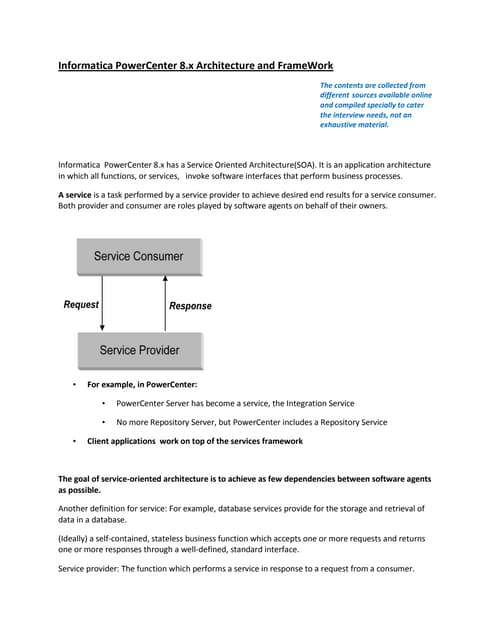 Informatica PowerCenter 8.x Architecture and FrameWork

The contents are collected from different sources available online and compiled specially to cater the interview needs, not an exhaustive material.

Informatica PowerCenter 8.x has a Service Oriented Architecture(SOA). It is an application architecture in which all functions, or services, invoke software interfaces that perform business processes.

A service is a task performed by a service provider to achieve desired end results for a service consumer. Both provider and consumer are roles played by software agents on behalf of their owners.

Service Consumer

Request

Response

Service Provider

• For example, in PowerCenter:

• PowerCenter Server has become a service, the Integration Service

• No more Repository Server, but PowerCenter includes a Repository Service

• Client applications work on top of the services framework

The goal of service-oriented architecture is to achieve as few dependencies between software agents as possible.

Another definition for service: For example, database services provide for the storage and retrieval of data in a database.

(Ideally) a self-contained, stateless business function which accepts one or more requests and returns one or more responses through a well-defined, standard interface.

Service provider: The function which performs a service in response to a request from a consumer.